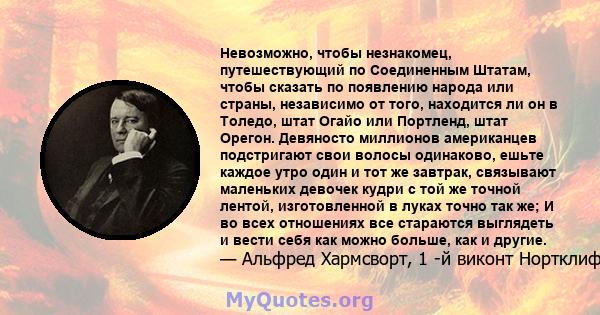 Невозможно, чтобы незнакомец, путешествующий по Соединенным Штатам, чтобы сказать по появлению народа или страны, независимо от того, находится ли он в Толедо, штат Огайо или Портленд, штат Орегон. Девяносто миллионов американцев подстригают свои волосы одинаково, ешьте каждое утро один и тот же завтрак, связывают маленьких девочек кудри с той же точной лентой, изготовленной в луках точно так же; И во всех отношениях все стараются выглядеть и вести себя как можно больше, как и другие.
— Альфред Хармсворт, 1 -й виконт Нортклиф

MyQuotes.org